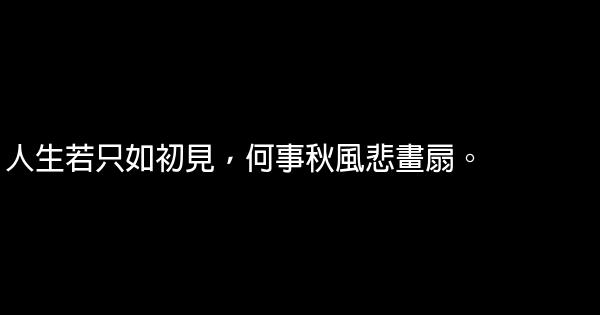 人生若只如初見，何事秋風悲畫扇。